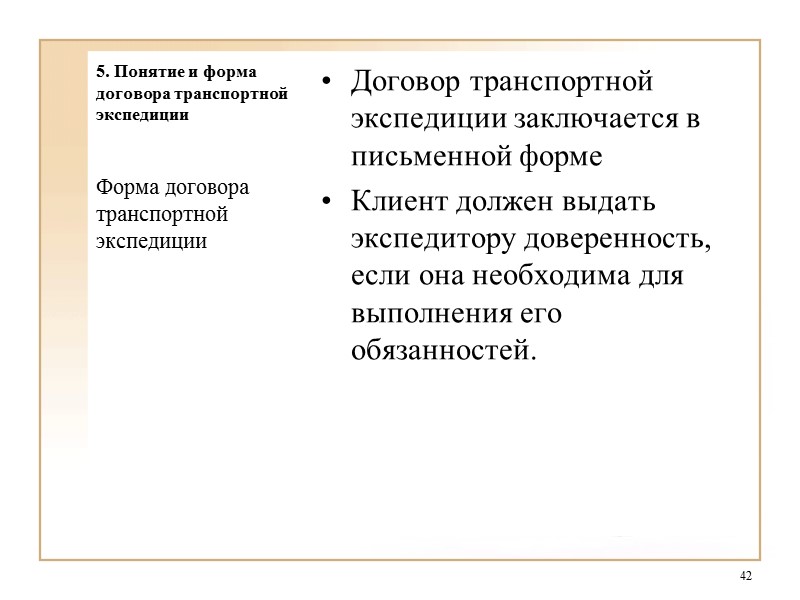 5. Понятие и форма договора транспортной экспедиции

Форма договора транспортной экспедиции

• Договор транспортной экспедиции заключается в письменной форме

• Клиент должен выдать экспедитору доверенность, если она необходима для выполнения его обязанностей.

42